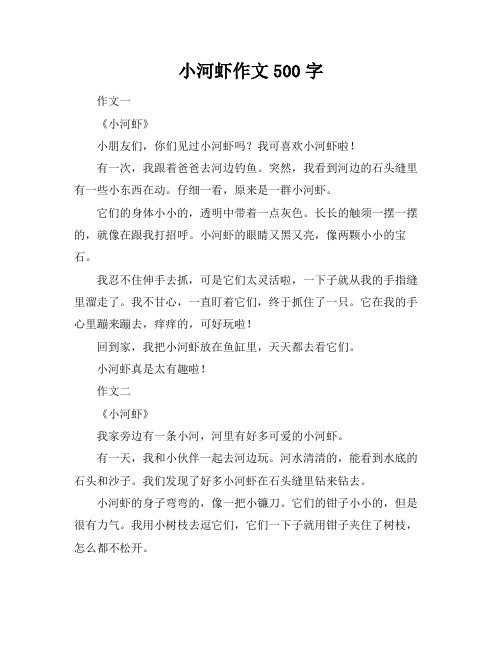 小河虾作文 500 字

作文一

《小河虾》

小朋友们，你们见过小河虾吗？我可喜欢小河虾啦！

有一次，我跟着爸爸去河边钓鱼。突然，我看到河边的石头缝里有一些小东西在动。仔细一看，原来是一群小河虾。

它们的身体小小的，透明中带着一点灰色。长长的触须一摆一摆的，就像在跟我打招呼。小河虾的眼睛又黑又亮，像两颗小小的宝石。

我忍不住伸手去抓，可是它们太灵活啦，一下子就从我的手指缝里溜走了。我不甘心，一直盯着它们，终于抓住了一只。它在我的手心里蹦来蹦去，痒痒的，可好玩啦！

回到家，我把小河虾放在鱼缸里，天天都去看它们。

小河虾真是太有趣啦！

作文二

《小河虾》

我家旁边有一条小河，河里有好多可爱的小河虾。

有一天，我和小伙伴一起去河边玩。河水清清的，能看到水底的石头和沙子。我们发现了好多小河虾在石头缝里钻来钻去。

小河虾的身子弯弯的，像一把小镰刀。它们的钳子小小的，但是很有力气。我用小树枝去逗它们，它们一下子就用钳子夹住了树枝，怎么都不松开。